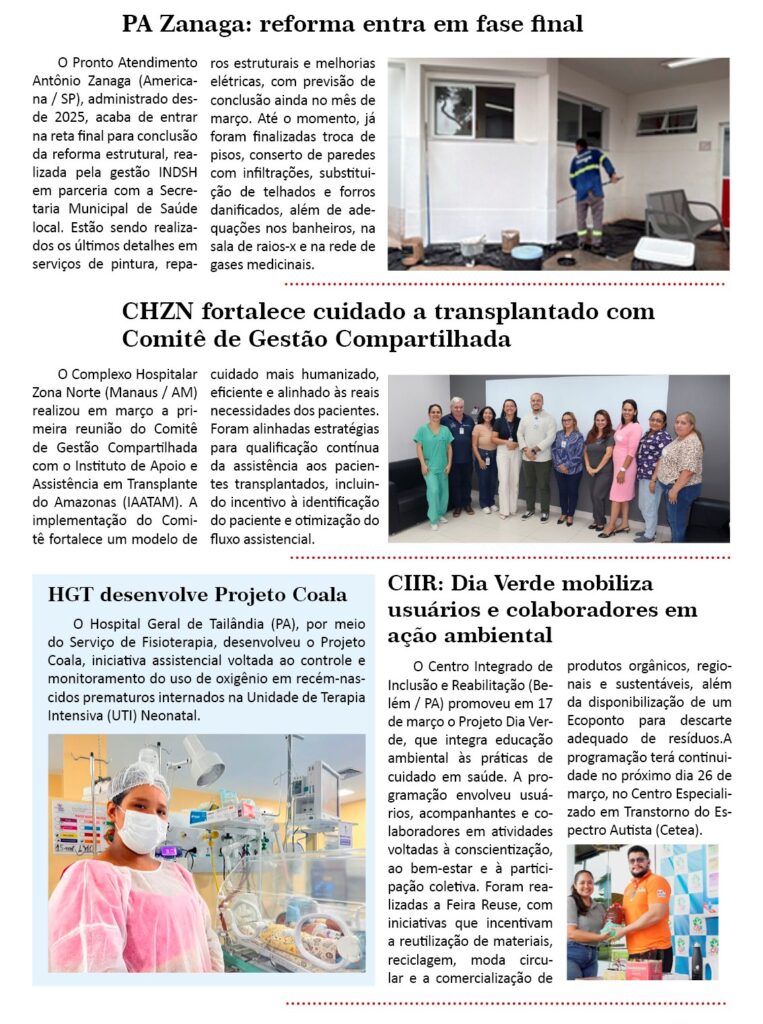 PA Zanaga: reforma entra em fase final

O Pronto Atendimento Antônio Zanaga (Americana / SP), administrado desde 2025, acaba de entrar na reta final para conclusão da reforma estrutural, realizada pela gestão INDSH em parceria com a Secretaria Municipal de Saúde local. Estão sendo realizados os últimos detalhes em serviços de pintura, reparos estruturais e melhorias elétricas, com previsão de conclusão ainda no mês de março. Até o momento, já foram finalizadas troca de pisos, conserto de paredes com infiltrações, substituição de telhados e forros danificados, além de adequações nos banheiros, na sala de raios-x e na rede de gases medicinais.

CHZN fortalece cuidado a transplantado com Comitê de Gestão Compartilhada

O Complexo Hospitalar Zona Norte (Manaus / AM) realizou em março a primeira reunião do Comitê de Gestão Compartilhada com o Instituto de Apoio e Assistência em Transplante do Amazonas (IAATAM). A implementação do Comitê fortalece um modelo de cuidado mais humanizado, eficiente e alinhado às reais necessidades dos pacientes. Foram alinhadas estratégias para qualificação contínua da assistência aos pacientes transplantados, incluindo incentivo à identificação do paciente e otimização do fluxo assistencial.

HGT desenvolve Projeto Coala

O Hospital Geral de Tailândia (PA), por meio do Serviço de Fisioterapia, desenvolveu o Projeto Coala, iniciativa assistencial voltada ao controle e monitoramento do uso de oxigênio em recém-nascidos prematuros internados na Unidade de Terapia Intensiva (UTI) Neonatal.

CIIR: Dia Verde mobiliza usuários e colaboradores em ação ambiental

O Centro Integrado de Inclusão e Reabilitação (Belém / PA) promoveu em 17 de março o Projeto Dia Verde, que integra educação ambiental às práticas de cuidado em saúde. A programação envolveu usuários, acompanhantes e colaboradores em atividades voltadas à conscientização, ao bem-estar e à participação coletiva. Foram realizadas a Feira Reuse, com iniciativas que incentivam a reutilização de materiais, reciclagem, moda circular e a comercialização de produtos orgânicos, regionais e sustentáveis, além da disponibilização de um Ecoponto para descarte adequado de resíduos.A programação terá continuidade no próximo dia 26 de março, no Centro Especializado em Transtorno do Espectro Autista (Cetea).